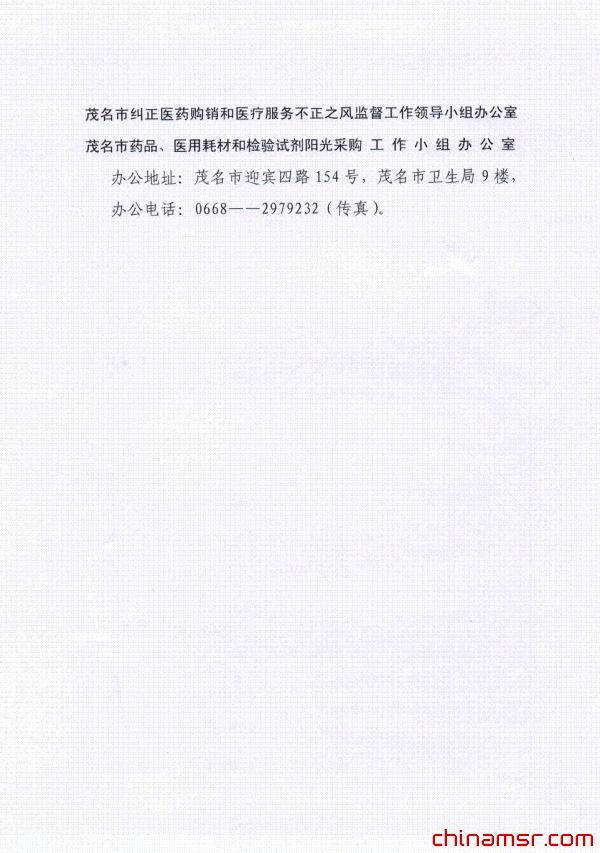 茂名市纠正医药购销和医疗服务不正之风监督工作领导小组办公室
茂名市药品、医用耗材和检验试剂阳光采购工作小组办公室

办公地址：茂名市迎宾四路154号，茂名市卫生局9楼，
办公电话：0668——2979232（传真）。

chinamsr.com